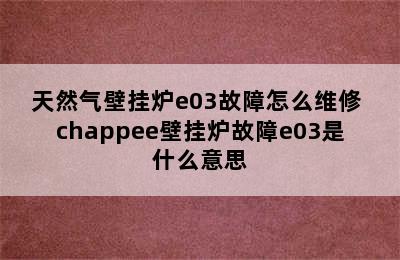 天然气壁挂炉e03故障怎么维修 chappee壁挂炉故障e03是什么意思